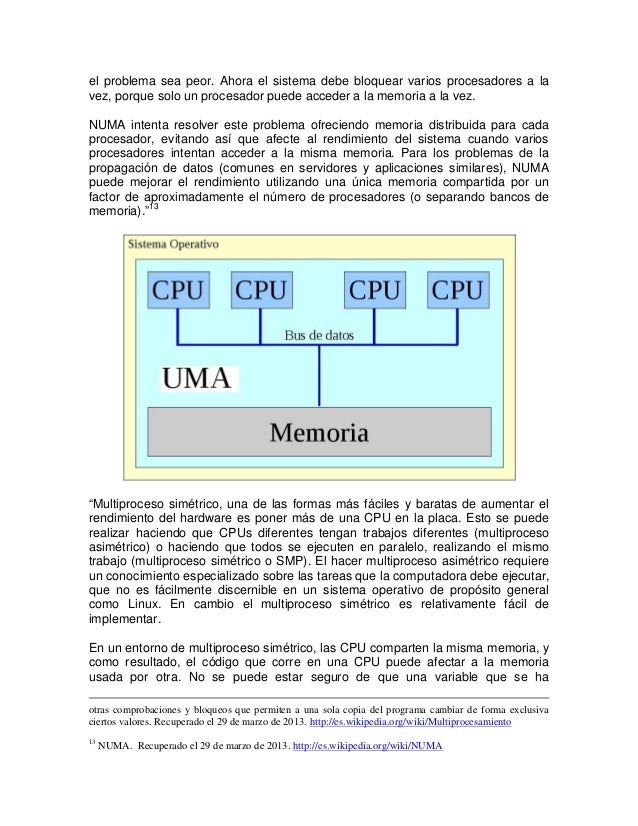 el problema sea peor. Ahora el sistema debe bloquear varios procesadores a la vez, porque solo un procesador puede acceder a la memoria a la vez.

NUMA intenta resolver este problema ofreciendo memoria distribuida para cada procesador, evitando así que afecte al rendimiento del sistema cuando varios procesadores intentan acceder a la misma memoria. Para los problemas de la propagación de datos (comunes en servidores y aplicaciones similares), NUMA puede mejorar el rendimiento utilizando una única memoria compartida por un factor de aproximadamente el número de procesadores (o separando bancos de memoria)."$^{13}$

Sistema Operativo

CPU CPU CPU CPU

Bus de datos

UMA

Memoria

"Multiproceso simétrico, una de las formas más fáciles y baratas de aumentar el rendimiento del hardware es poner más de una CPU en la placa. Esto se puede realizar haciendo que CPUs diferentes tengan trabajos diferentes (multiproceso asimétrico) o haciendo que todos se ejecuten en paralelo, realizando el mismo trabajo (multiproceso simétrico o SMP). El hacer multiproceso asimétrico requiere un conocimiento especializado sobre las tareas que la computadora debe ejecutar, que no es fácilmente discernible en un sistema operativo de propósito general como Linux. En cambio el multiproceso simétrico es relativamente fácil de implementar.

En un entorno de multiproceso simétrico, las CPU comparten la misma memoria, y como resultado, el código que corre en una CPU puede afectar a la memoria usada por otra. No se puede estar seguro de que una variable que se ha

otras comprobaciones y bloqueos que permiten a una sola copia del programa cambiar de forma exclusiva ciertos valores. Recuperado el 29 de marzo de 2013. http://es.wikipedia.org/wiki/Multiprocesamiento

$^{13}$ NUMA. Recuperado el 29 de marzo de 2013. http://es.wikipedia.org/wiki/NUMA